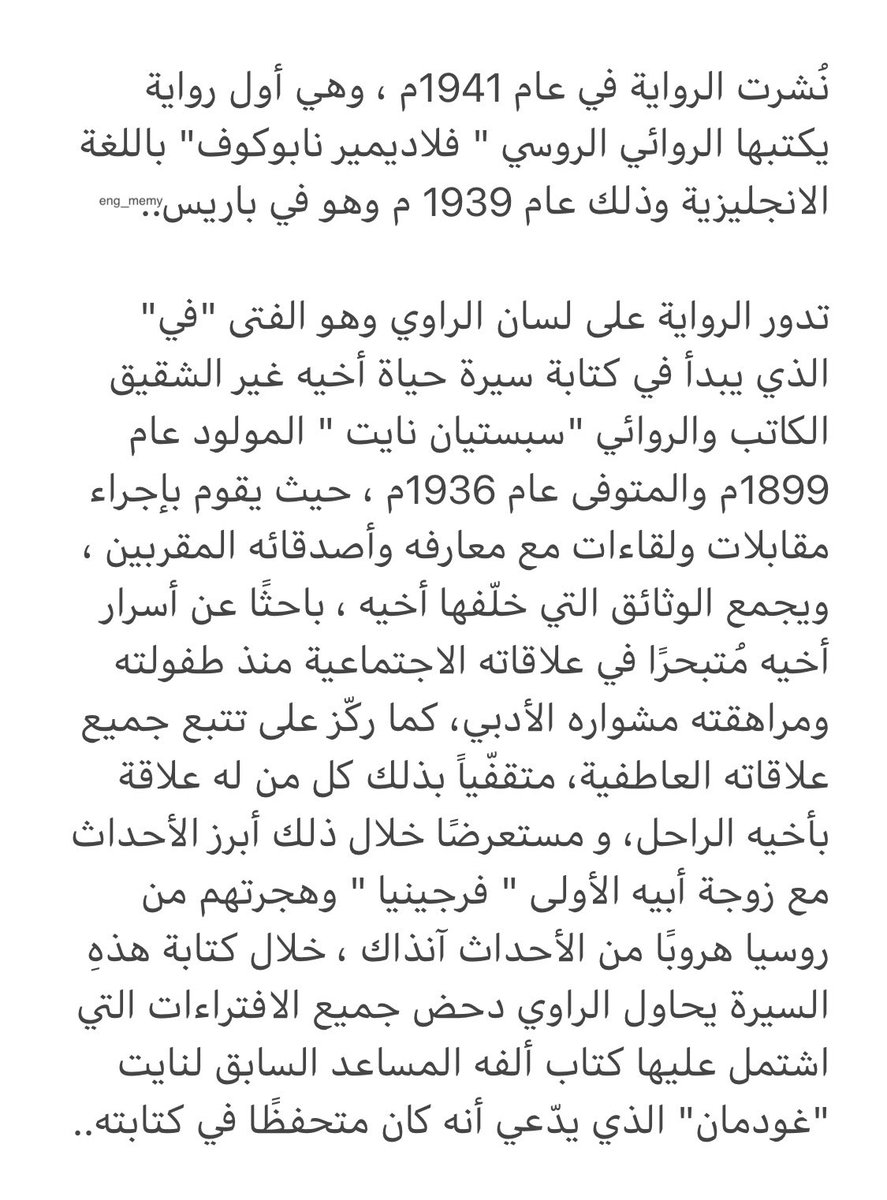 نُشرت الرواية في عام 1941م ، وهي أول رواية يكتبها الروائي الروسي " فلاديمير نابوكوف" باللغة الانجليزية وذلك عام 1939 م وهو في باريس..

eng_memy

تدور الرواية على لسان الراوي وهو الفتى "في" الذي يبدأ في كتابة سيرة حياة أخيه غير الشقيق الكاتب والروائي "سبستيان نايت " المولود عام 1899م والمتوفى عام 1936م ، حيث يقوم بإجراء مقابلات ولقاءات مع معارفه وأصدقائه المقربين ، ويجمع الوثائق التي خلّفها أخيه ، باحثًا عن أسرار أخيه مُتبحرًا في علاقاته الاجتماعية منذ طفولته ومراهقته مشواره الأدبي، كما ركّز على تتبع جميع علاقاته العاطفية، متقفّياً بذلك كل من له علاقة بأخيه الراحل، و مستعرضًا خلال ذلك أبرز الأحداث مع زوجة أبيه الأولى " فرجينيا " وهجرتهم من روسيا هروبًا من الأحداث آنذاك ، خلال كتابة هذهِ السيرة يحاول الراوي دحض جميع الافتراءات التي اشتمل عليها كتاب ألفه المساعد السابق لنايت "غودمان" الذي يدّعي أنه كان متحفظًا في كتابته..